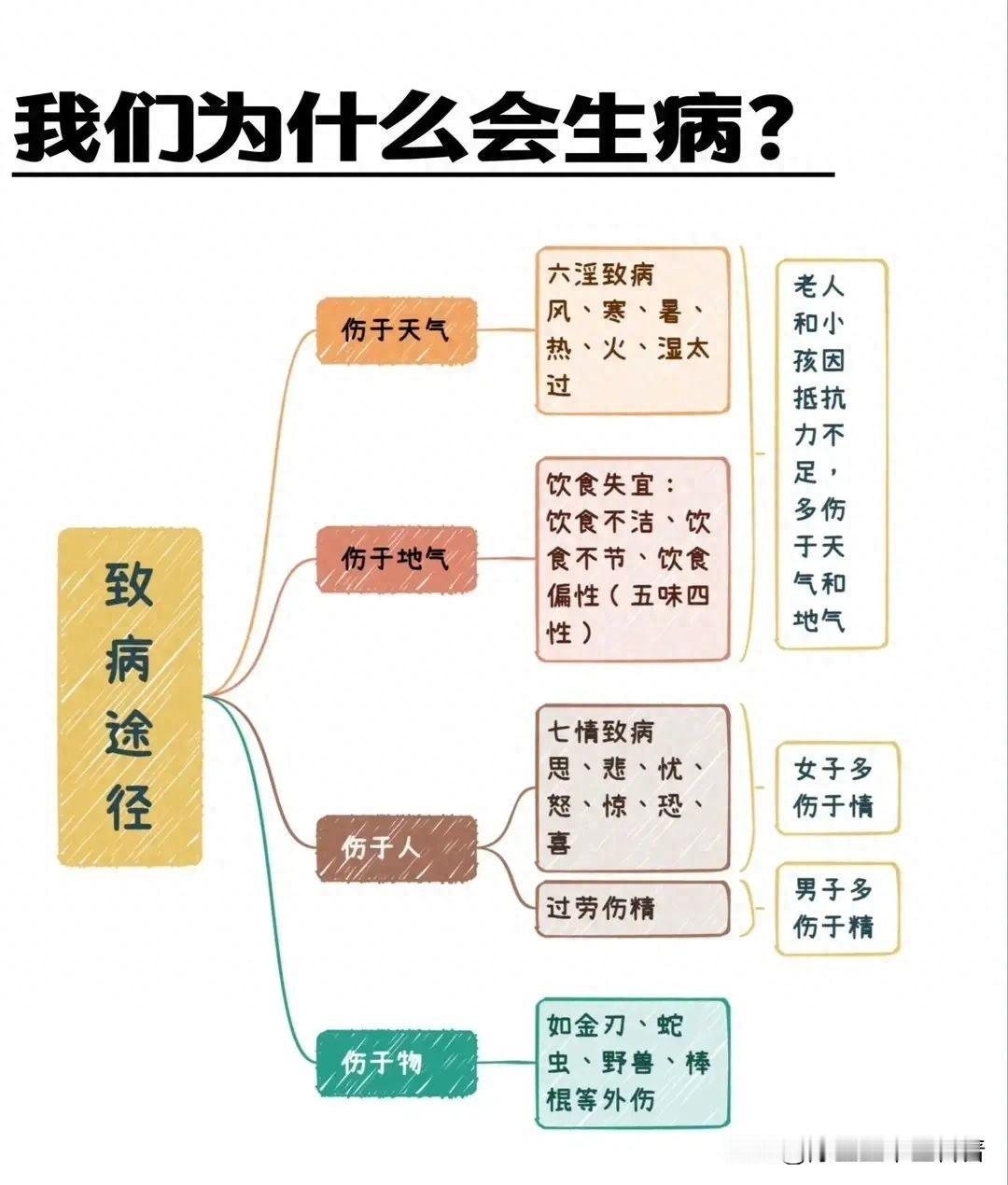 我们为什么会生病？

致病途径

伤于天气

六淫致病
风、寒、暑、热、火、湿太过

伤于地气

饮食失宜：
饮食不洁、饮食不节、饮食偏性（五味四性）

老人和小孩因抵抗力不足，多伤于天气和地气

伤于人

七情致病
思、悲、忧、怒、惊、恐、喜

女子多伤于情

过劳伤精

男子多伤于精

伤于物

如金刃、蛇虫、野兽、棒棍等外伤